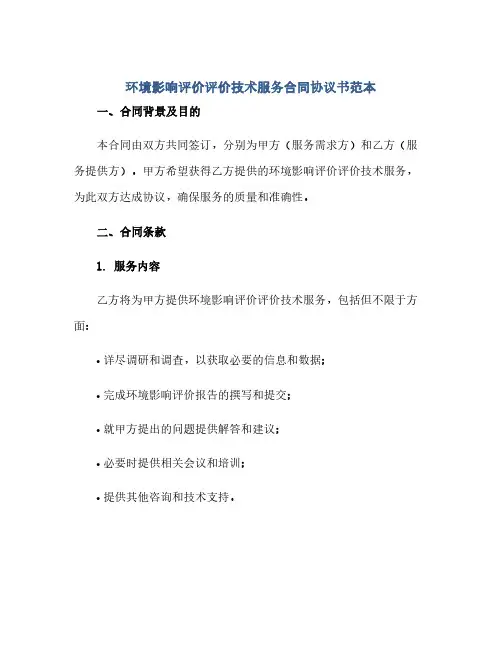 环境影响评价评价技术服务合同协议书范本

一、合同背景及目的

本合同由双方共同签订，分别为甲方（服务需求方）和乙方（服务提供方）。甲方希望获得乙方提供的环境影响评价评价技术服务，为此双方达成协议，确保服务的质量和准确性。

二、合同条款

1. 服务内容

乙方将为甲方提供环境影响评价评价技术服务，包括但不限于方面：

• 详尽调研和调查，以获取必要的信息和数据；

• 完成环境影响评价报告的撰写和提交；

• 就甲方提出的问题提供解答和建议；

• 必要时提供相关会议和培训；

• 提供其他咨询和技术支持。